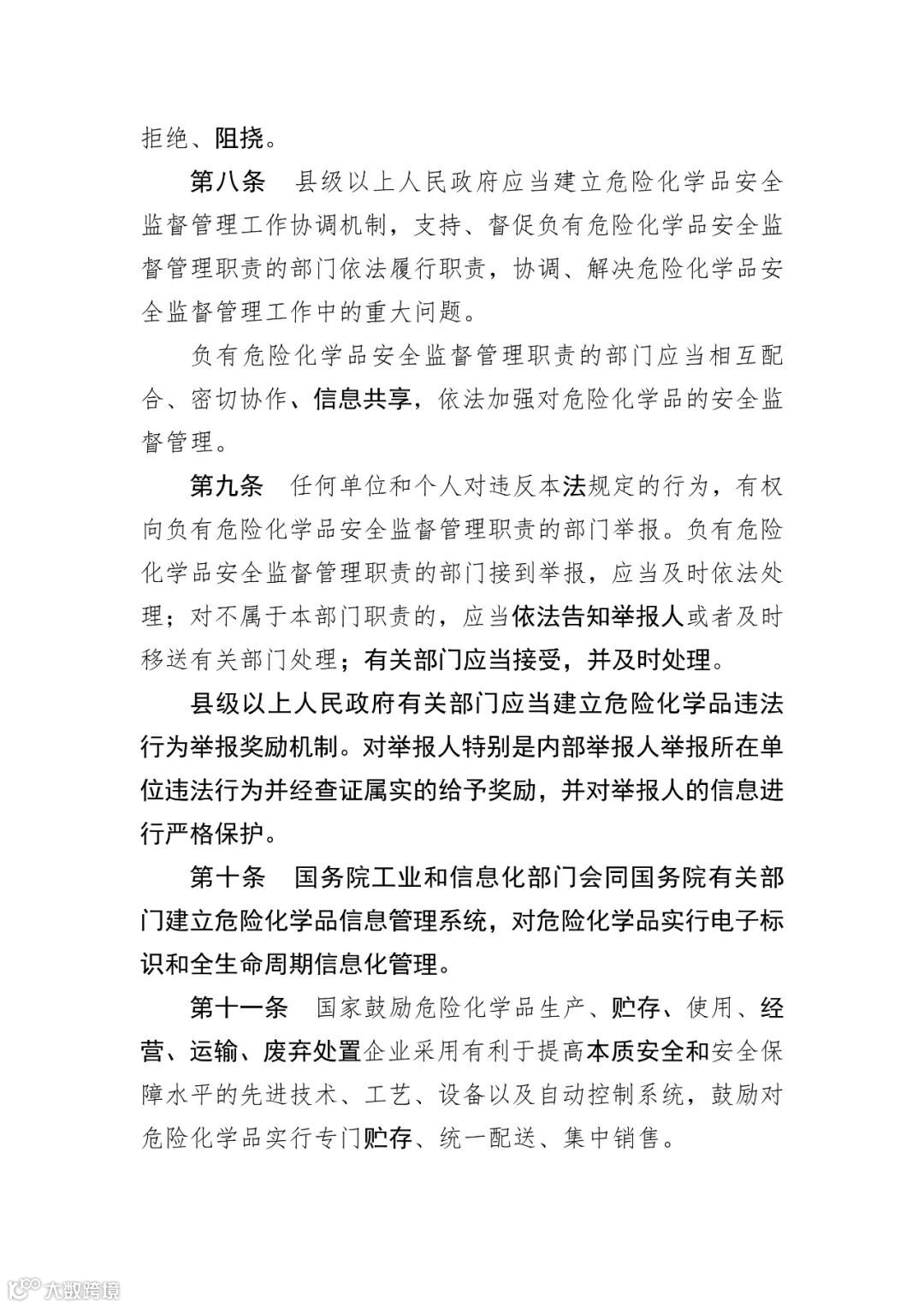 拒绝、阻挠。

第八条　县级以上人民政府应当建立危险化学品安全监督管理工作协调机制，支持、督促负有危险化学品安全监督管理职责的部门依法履行职责，协调、解决危险化学品安全监督管理工作中的重大问题。

负有危险化学品安全监督管理职责的部门应当相互配合、密切协作、信息共享，依法加强对危险化学品的安全监督管理。

第九条　任何单位和个人对违反本法规定的行为，有权向负有危险化学品安全监督管理职责的部门举报。负有危险化学品安全监督管理职责的部门接到举报，应当及时依法处理；对不属于本部门职责的，应当依法告知举报人或者及时移送有关部门处理；有关部门应当接受，并及时处理。

县级以上人民政府有关部门应当建立危险化学品违法行为举报奖励机制。对举报人特别是内部举报人举报所在单位违法行为并经查证属实的给予奖励，并对举报人的信息进行严格保护。

第十条　国务院工业和信息化部门会同国务院有关部门建立危险化学品信息管理系统，对危险化学品实行电子标识和全生命周期信息化管理。

第十一条　国家鼓励危险化学品生产、贮存、使用、经营、运输、废弃处置企业采用有利于提高本质安全和安全保障水平的先进技术、工艺、设备以及自动控制系统，鼓励对危险化学品实行专门贮存、统一配送、集中销售。

大数跨境